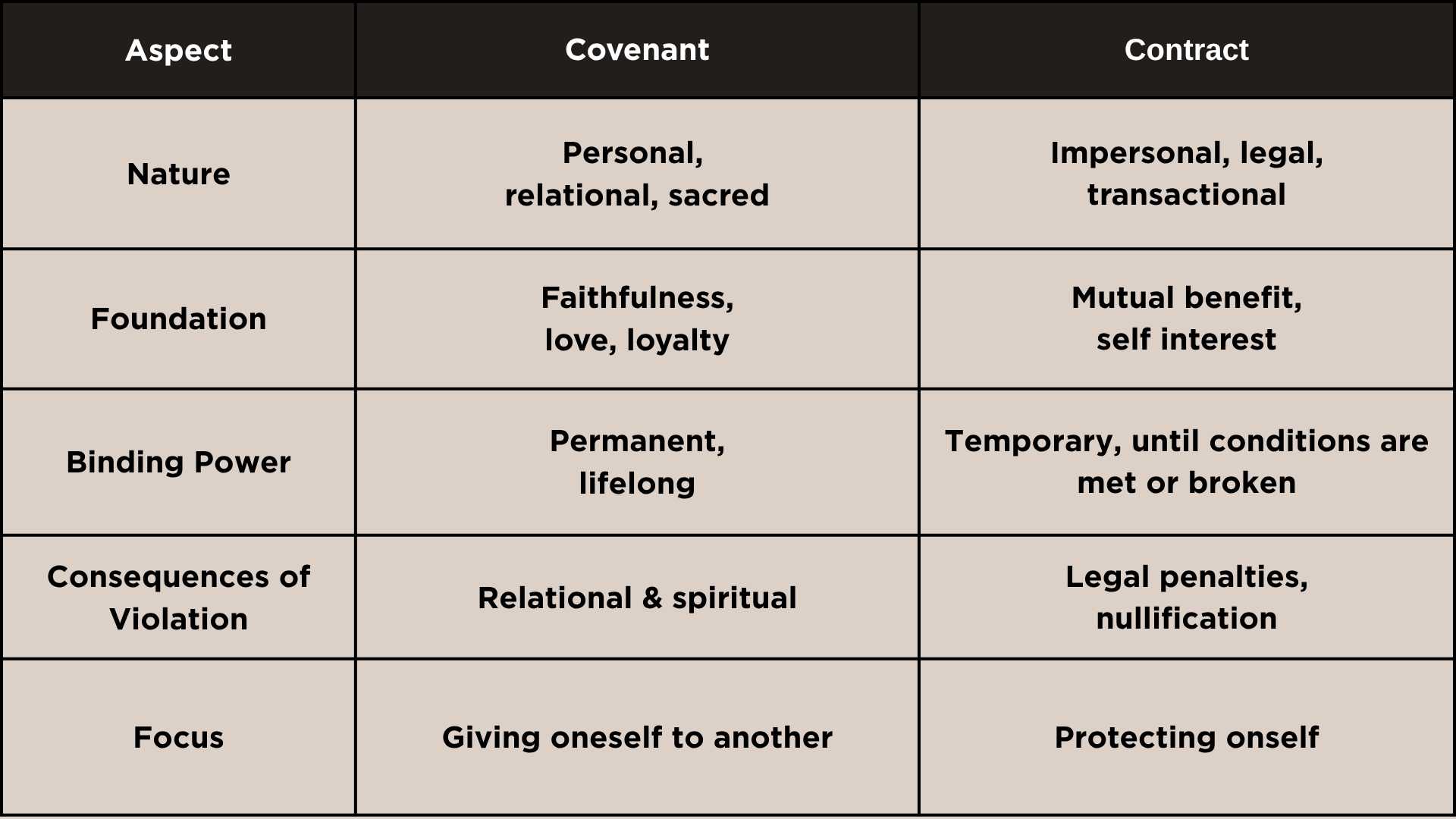 | Aspect | Covenant | Contract |
|---|---|---|
| Nature | Personal, relational, sacred | Impersonal, legal, transactional |
| Foundation | Faithfulness, love, loyalty | Mutual benefit, self interest |
| Binding Power | Permanent, lifelong | Temporary, until conditions are met or broken |
| Consequences of Violation | Relational & spiritual | Legal penalties, nullification |
| Focus | Giving oneself to another | Protecting onself |